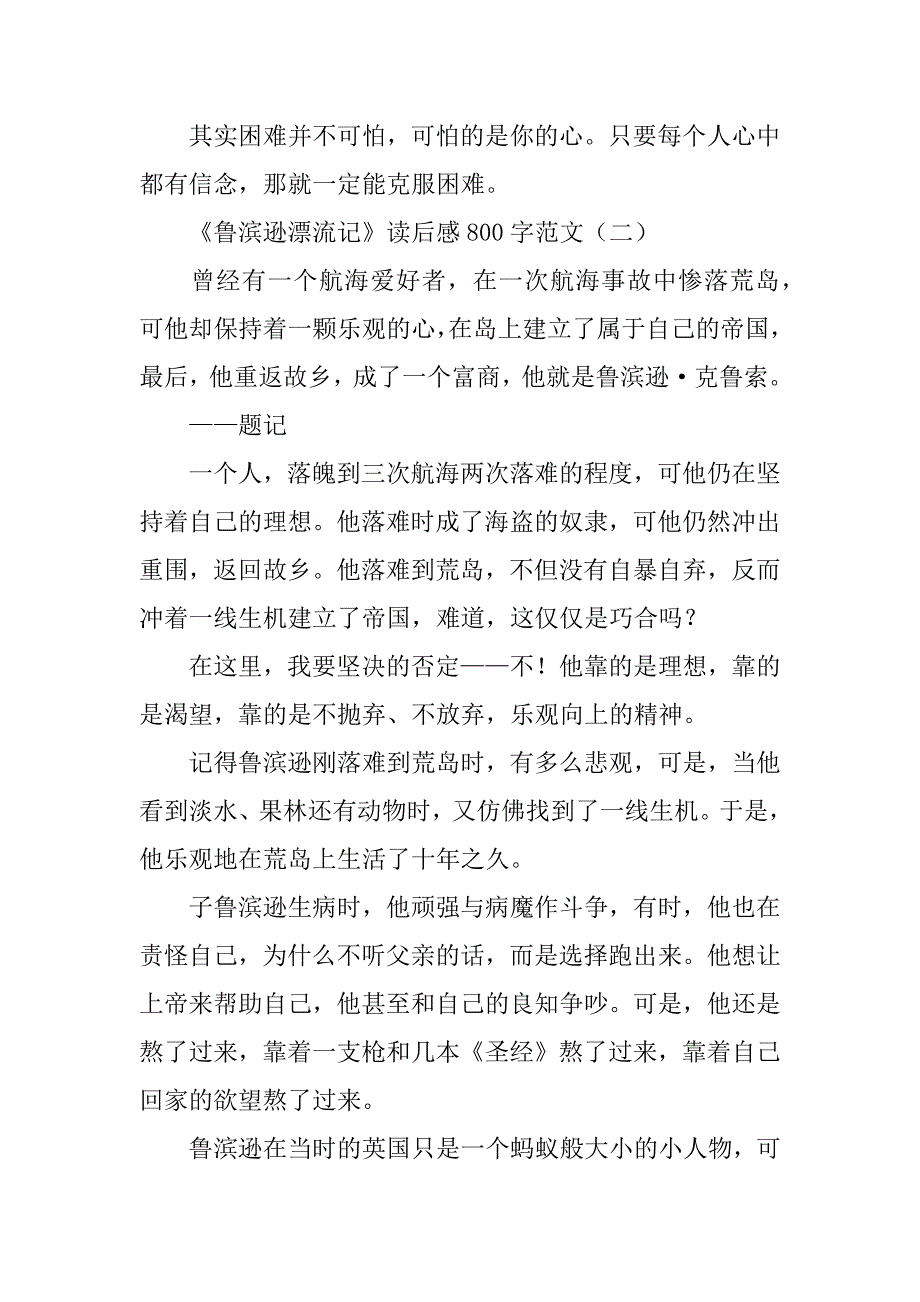 其实困难并不可怕，可怕的是你的心。只要每个人心中都有信念，那就一定能克服困难。

《鲁滨逊漂流记》读后感 800 字范文（二）

曾经有一个航海爱好者，在一次航海事故中惨落荒岛，可他却保持着一颗乐观的心，在岛上建立了属于自己的帝国，最后，他重返故乡，成了一个富商，他就是鲁滨逊·克鲁索。

——题记

一个人，落魄到三次航海两次落难的程度，可他仍在坚持着自己的理想。他落难时成了海盗的奴隶，可他仍然冲出重围，返回故乡。他落难到荒岛，不但没有自暴自弃，反而冲着一线生机建立了帝国，难道，这仅仅是巧合吗？

在这里，我要坚决的否定——不！他靠的是理想，靠的是渴望，靠的是不抛弃、不放弃，乐观向上的精神。

记得鲁滨逊刚落难到荒岛时，有多么悲观，可是，当他看到淡水、果林还有动物时，又仿佛找到了一线生机。于是，他乐观地在荒岛上生活了十年之久。

子鲁滨逊生病时，他顽强与病魔作斗争，有时，他也在责怪自己，为什么不听父亲的话，而是选择跑出来。他想让上帝来帮助自己，他甚至和自己的良知争吵。可是，他还是熬了过来，靠着一支枪和几本《圣经》熬了过来，靠着自己回家的欲望熬了过来。

鲁滨逊在当时的英国只是一个蚂蚁般大小的小人物，可